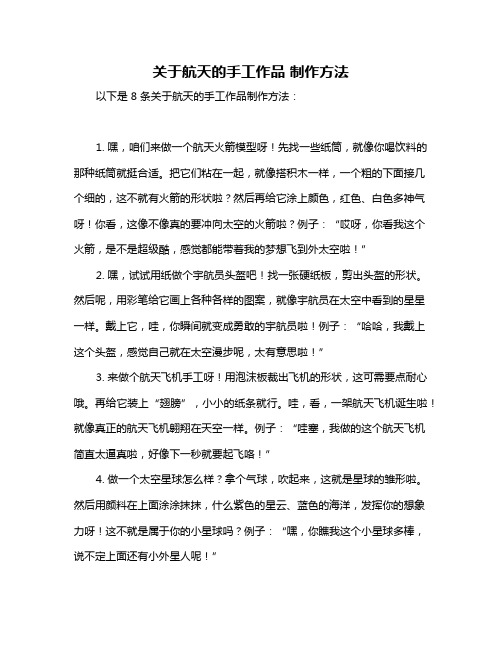 关于航天的手工作品 制作方法

以下是 8 条关于航天的手工作品制作方法：

1. 嘿，咱们来做一个航天火箭模型呀！先找一些纸筒，就像你喝饮料的那种纸筒就挺合适。把它们粘在一起，就像搭积木一样，一个粗的下面接几个细的，这不就有火箭的形状啦？然后再给它涂上颜色，红色、白色多神气呀！你看，这像不像真的要冲向太空的火箭啦？例子：“哎呀，你看我这个火箭，是不是超级酷，感觉都能带着我的梦想飞到外太空啦！”

2. 嘿，试试用纸做个宇航员头盔吧！找一张硬纸板，剪出头盔的形状。然后呢，用彩笔给它画上各种各样的图案，就像宇航员在太空中看到的星星一样。戴上它，哇，你瞬间就变成勇敢的宇航员啦！例子：“哈哈，我戴上这个头盔，感觉自己就在太空漫步呢，太有意思啦！”

3. 来做个航天飞机手工呀！用泡沫板裁出飞机的形状，这可需要点耐心哦。再给它装上“翅膀”，小小的纸条就行。哇，看，一架航天飞机诞生啦！就像真正的航天飞机翱翔在天空一样。例子：“哇塞，我做的这个航天飞机简直太逼真啦，好像下一秒就要起飞咯！”

4. 做一个太空星球怎么样？拿个气球，吹起来，这就是星球的雏形啦。然后用颜料在上面涂涂抹抹，什么紫色的星云、蓝色的海洋，发挥你的想象力呀！这不就是属于你的小星球吗？例子：“嘿，你瞧我这个小星球多棒，说不定上面还有小外星人呢！”